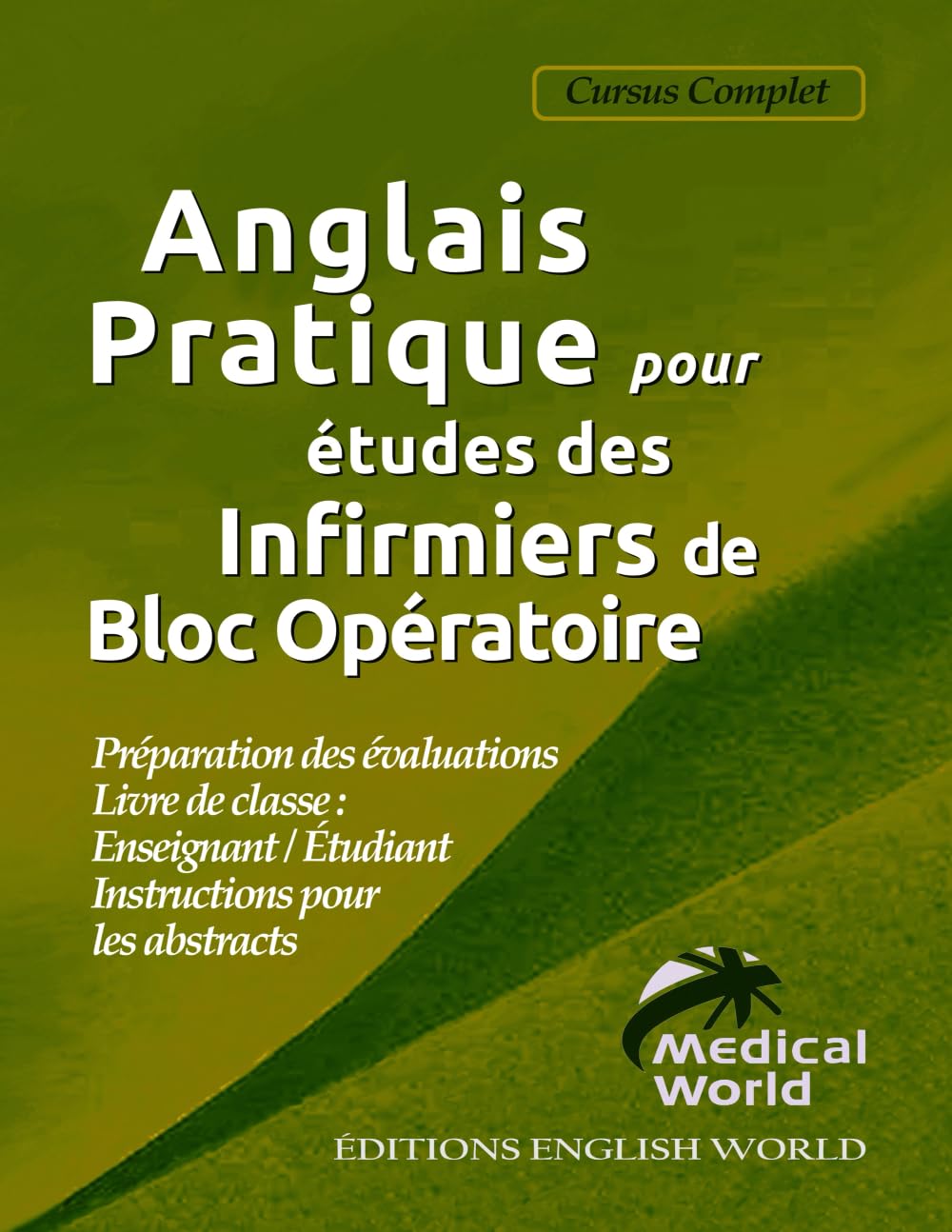 Cursus Complet

Anglais Pratique pour études des Infirmiers de Bloc Opératoire

Préparation des évaluations
Livre de classe :
Enseignant / Étudiant
Instructions pour les abstracts

Medical World

ÉDITIONS ENGLISH WORLD